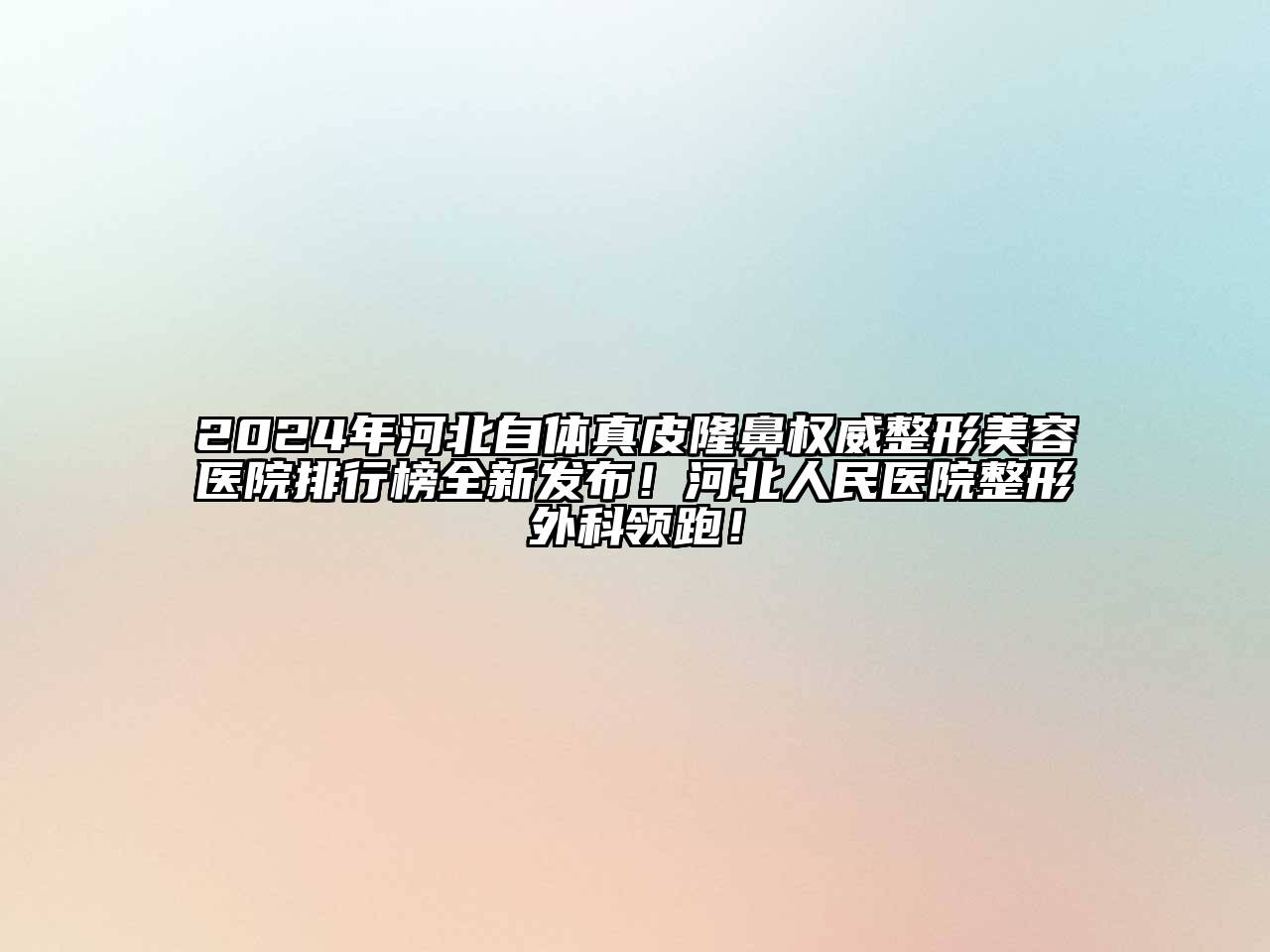 2024年河北自体真皮隆鼻权威整形美容医院排行榜全新发布！河北人民医院整形外科领跑！